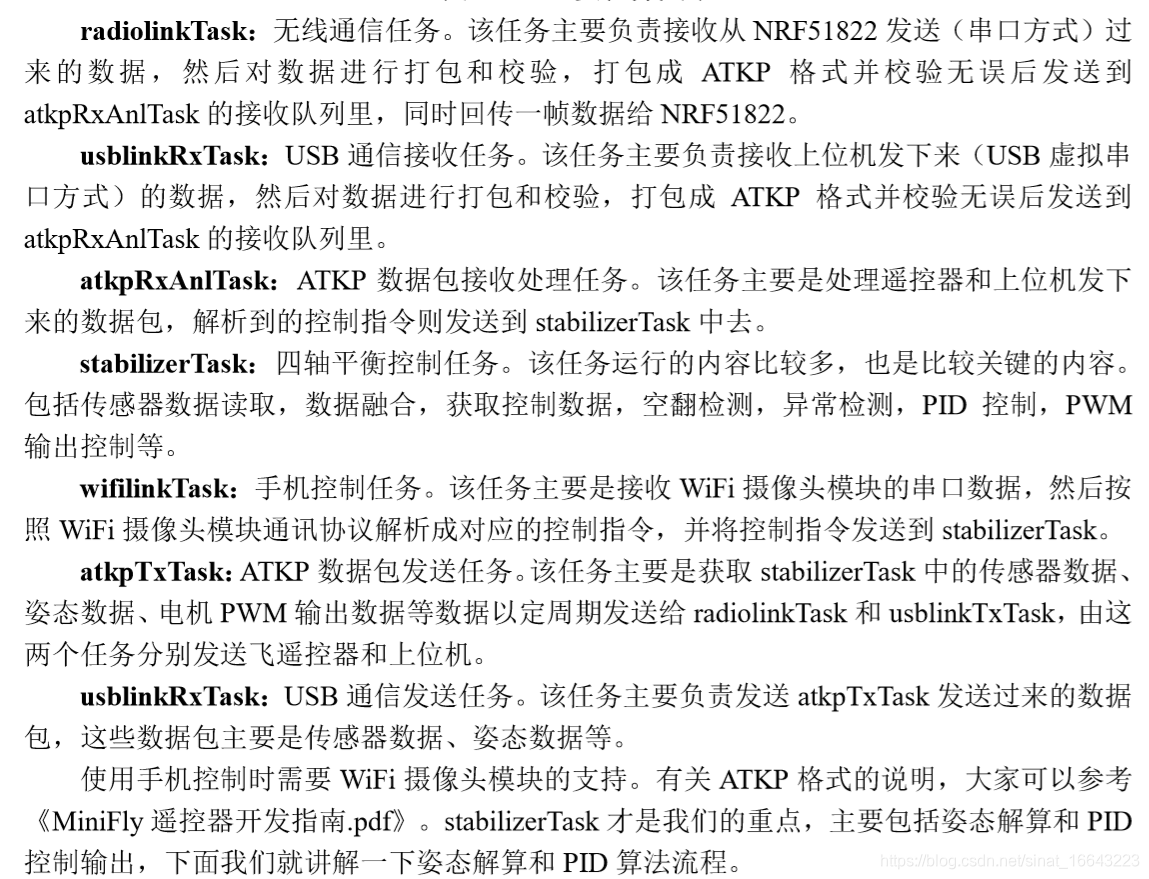 radiolinkTask：无线通信任务。该任务主要负责接收从 NRF51822 发送（串口方式）过来的数据，然后对数据进行打包和校验，打包成 ATKP 格式并校验无误后发送到 atkpRxAnlTask 的接收队列里，同时回传一帧数据给 NRF51822。

usblinkRxTask：USB 通信接收任务。该任务主要负责接收上位机发下来（USB 虚拟串口方式）的数据，然后对数据进行打包和校验，打包成 ATKP 格式并校验无误后发送到 atkpRxAnlTask 的接收队列里。

atkpRxAnlTask：ATKP 数据包接收处理任务。该任务主要是处理遥控器和上位机发下来的数据包，解析到的控制指令则发送到 stabilizerTask 中去。

stabilizerTask：四轴平衡控制任务。该任务运行的内容比较多，也是比较关键的内容。包括传感器数据读取，数据融合，获取控制数据，空翻检测，异常检测，PID 控制，PWM 输出控制等。

wifilinkTask：手机控制任务。该任务主要是接收 WiFi 摄像头模块的串口数据，然后按照 WiFi 摄像头模块通讯协议解析成对应的控制指令，并将控制指令发送到 stabilizerTask。

atkpTxTask: ATKP 数据包发送任务。该任务主要是获取 stabilizerTask 中的传感器数据、姿态数据、电机 PWM 输出数据等数据以定周期发送给 radiolinkTask 和 usblinkTxTask，由这两个任务分别发送飞遥控器和上位机。

usblinkRxTask：USB 通信发送任务。该任务主要负责发送 atkpTxTask 发送过来的数据包，这些数据包主要是传感器数据、姿态数据等。

使用手机控制时需要 WiFi 摄像头模块的支持。有关 ATKP 格式的说明，大家可以参考《MiniFly 遥控器开发指南.pdf》。stabilizerTask 才是我们的重点，主要包括姿态解算和 PID 控制输出，下面我们就讲解一下姿态解算和 PID 算法流程。

https://blog.csdn.net/sinat_16643223